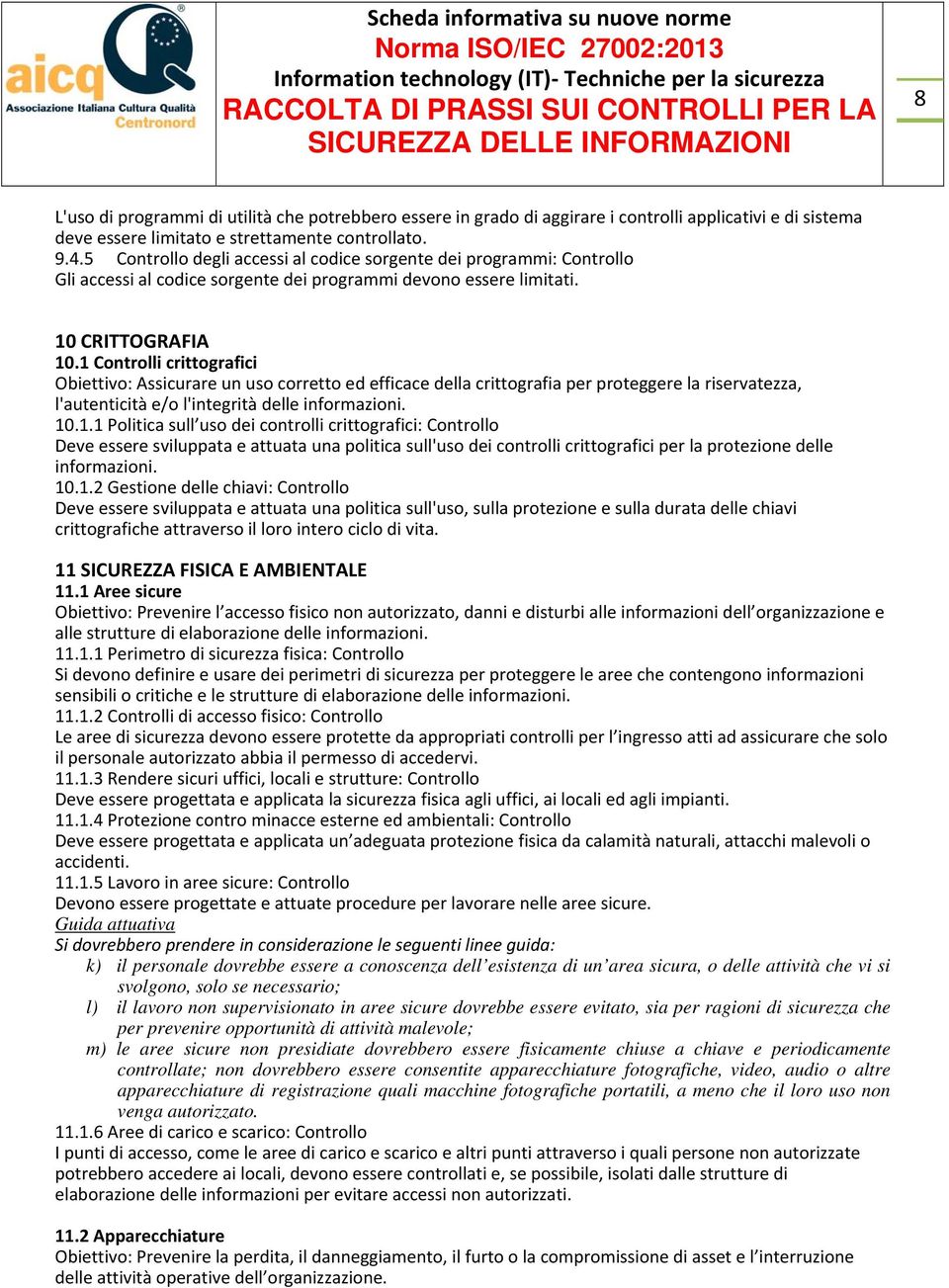 aicq
Associazione Italiana Cultura Qualità
Centronord

Scheda informativa su nuove norme
Norma ISO/IEC 27002:2013
Information technology (IT)- Techniche per la sicurezza
RACCOLTA DI PRASSI SUI CONTROLLI PER LA SICUREZZA DELLE INFORMAZIONI

8

L'uso di programmi di utilità che potrebbero essere in grado di aggirare i controlli applicativi e di sistema deve essere limitato e strettamente controllato.
9.4.5 Controllo degli accessi al codice sorgente dei programmi: Controllo
Gli accessi al codice sorgente dei programmi devono essere limitati.

10 CRITTOGRAFIA
10.1 Controlli crittografici
Obiettivo: Assicurare un uso corretto ed efficace della crittografia per proteggere la riservatezza, l'autenticità e/o l'integrità delle informazioni.
10.1.1 Politica sull'uso dei controlli crittografici: Controllo
Deve essere sviluppata e attuata una politica sull'uso dei controlli crittografici per la protezione delle informazioni.
10.1.2 Gestione delle chiavi: Controllo
Deve essere sviluppata e attuata una politica sull'uso, sulla protezione e sulla durata delle chiavi crittografiche attraverso il loro intero ciclo di vita.

11 SICUREZZA FISICA E AMBIENTALE
11.1 Aree sicure
Obiettivo: Prevenire l'accesso fisico non autorizzato, danni e disturbi alle informazioni dell'organizzazione e alle strutture di elaborazione delle informazioni.
11.1.1 Perimetro di sicurezza fisica: Controllo
Si devono definire e usare dei perimetri di sicurezza per proteggere le aree che contengono informazioni sensibili o critiche e le strutture di elaborazione delle informazioni.
11.1.2 Controlli di accesso fisico: Controllo
Le aree di sicurezza devono essere protette da appropriati controlli per l'ingresso atti ad assicurare che solo il personale autorizzato abbia il permesso di accedervi.
11.1.3 Rendere sicuri uffici, locali e strutture: Controllo
Deve essere progettata e applicata la sicurezza fisica agli uffici, ai locali ed agli impianti.
11.1.4 Protezione contro minacce esterne ed ambientali: Controllo
Deve essere progettata e applicata un'adeguata protezione fisica da calamità naturali, attacchi malevoli o accidenti.
11.1.5 Lavoro in aree sicure: Controllo
Devono essere progettate e attuate procedure per lavorare nelle aree sicure.
Guida attuativa
Si dovrebbero prendere in considerazione le seguenti linee guida:
k) il personale dovrebbe essere a conoscenza dell'esistenza di un'area sicura, o delle attività che vi si svolgono, solo se necessario;
l) il lavoro non supervisionato in aree sicure dovrebbe essere evitato, sia per ragioni di sicurezza che per prevenire opportunità di attività malevole;
m) le aree sicure non presidiate dovrebbero essere fisicamente chiuse a chiave e periodicamente controllate; non dovrebbero essere consentite apparecchiature fotografiche, video, audio o altre apparecchiature di registrazione quali macchine fotografiche portatili, a meno che il loro uso non venga autorizzato.
11.1.6 Aree di carico e scarico: Controllo
I punti di accesso, come le aree di carico e scarico e altri punti attraverso i quali persone non autorizzate potrebbero accedere ai locali, devono essere controllati e, se possibile, isolati dalle strutture di elaborazione delle informazioni per evitare accessi non autorizzati.

11.2 Apparecchiature
Obiettivo: Prevenire la perdita, il danneggiamento, il furto o la compromissione di asset e l'interruzione delle attività operative dell'organizzazione.